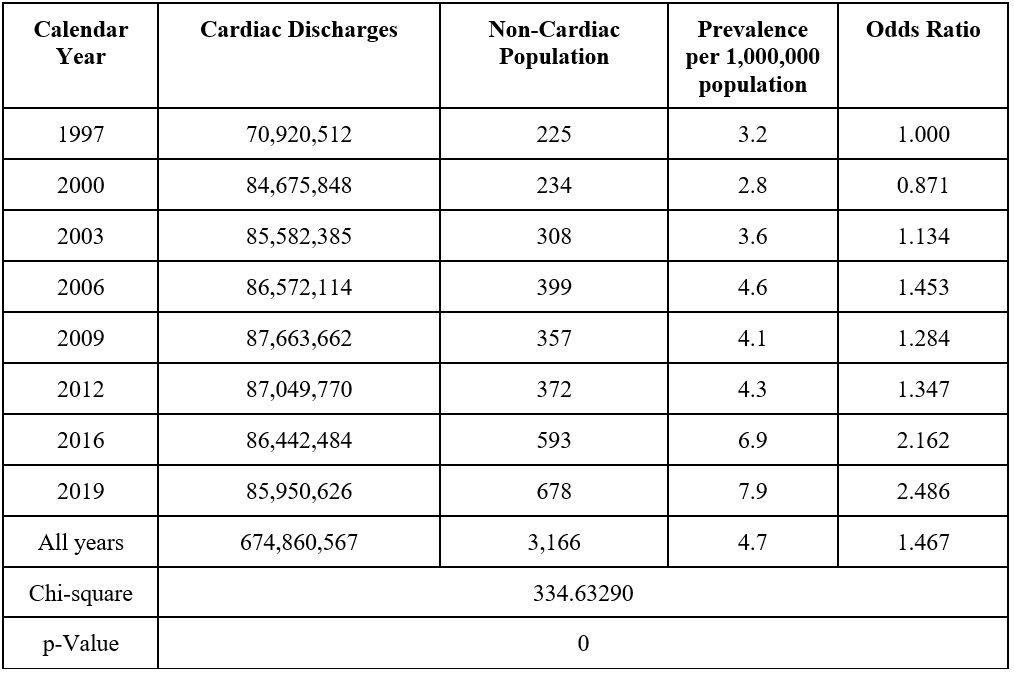 | Calendar Year | Cardiac Discharges | Non-Cardiac Population | Prevalence per 1,000,000 population | Odds Ratio |
|---|---|---|---|---|
| 1997 | 70,920,512 | 225 | 3.2 | 1.000 |
| 2000 | 84,675,848 | 234 | 2.8 | 0.871 |
| 2003 | 85,582,385 | 308 | 3.6 | 1.134 |
| 2006 | 86,572,114 | 399 | 4.6 | 1.453 |
| 2009 | 87,663,662 | 357 | 4.1 | 1.284 |
| 2012 | 87,049,770 | 372 | 4.3 | 1.347 |
| 2016 | 86,442,484 | 593 | 6.9 | 2.162 |
| 2019 | 85,950,626 | 678 | 7.9 | 2.486 |
| All years | 674,860,567 | 3,166 | 4.7 | 1.467 |
| Chi-square | 334.63290 | | | |
| p-Value | 0 | | | |